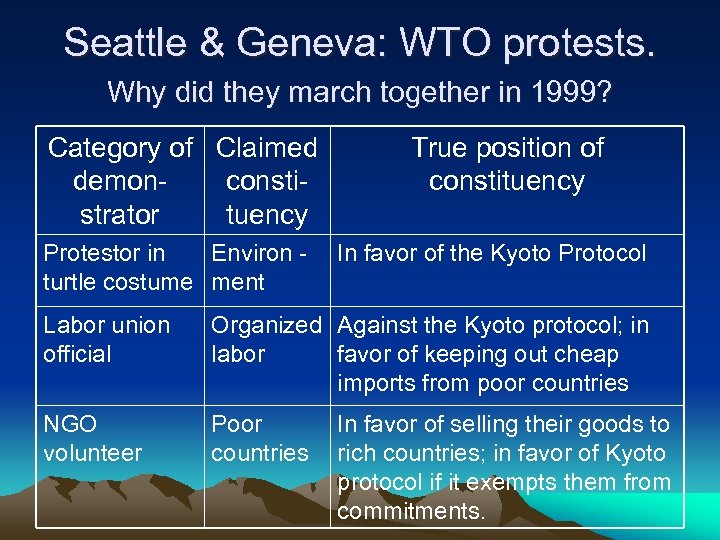 Seattle & Geneva: WTO protests.

Why did they march together in 1999?

| Category of demonstrator | Claimed constituency | True position of constituency |
|---|---|---|
| Protestor in turtle costume | Environ - ment | In favor of the Kyoto Protocol |
| Labor union official | Organized labor | Against the Kyoto protocol; in favor of keeping out cheap imports from poor countries |
| NGO volunteer | Poor countries | In favor of selling their goods to rich countries; in favor of Kyoto protocol if it exempts them from commitments. |